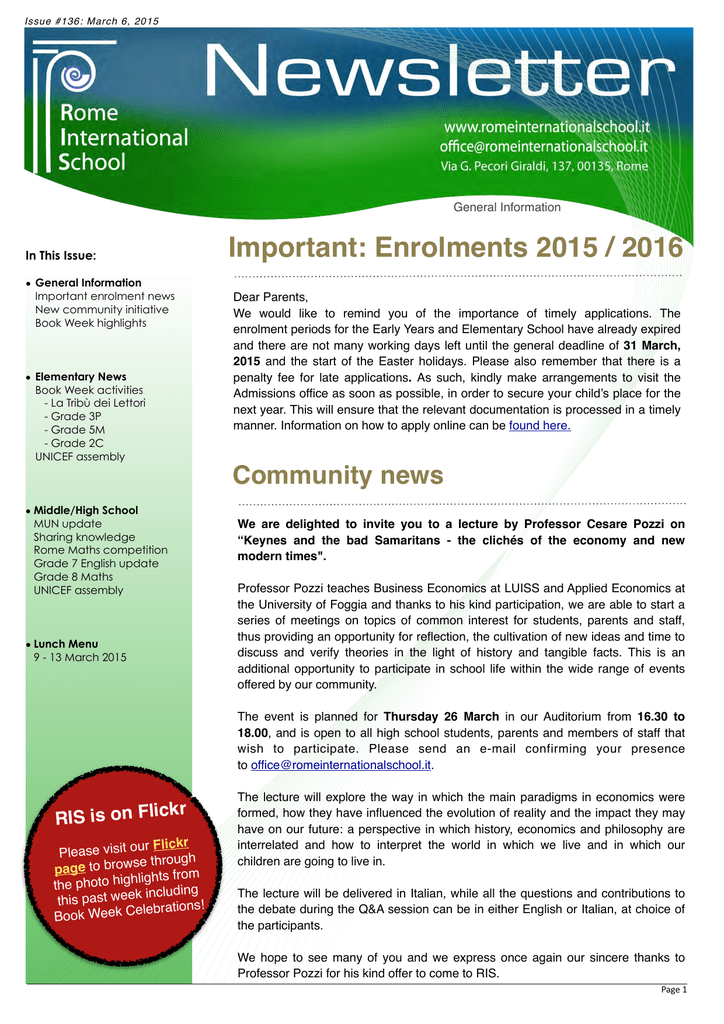 Issue #136: March 6, 2015

Rome International School

Newsletter

www.romeinternationalschool.it
office@romeinternationalschool.it
Via G. Pecori Giraldi, 137, 00135, Rome

General Information

In This Issue:

• General Information
Important enrolment news
New community initiative
Book Week highlights

• Elementary News
Book Week activities
- La Tribù dei Lettori
- Grade 3P
- Grade 5M
- Grade 2C
UNICEF assembly

• Middle/High School
MUN update
Sharing knowledge
Rome Maths competition
Grade 7 English update
Grade 8 Maths
UNICEF assembly

• Lunch Menu
9 - 13 March 2015

RIS is on Flickr

Please visit our Flickr page to browse through the photo highlights from this past week including Book Week Celebrations!

Important: Enrolments 2015 / 2016

Dear Parents,
We would like to remind you of the importance of timely applications. The enrolment periods for the Early Years and Elementary School have already expired and there are not many working days left until the general deadline of 31 March, 2015 and the start of the Easter holidays. Please also remember that there is a penalty fee for late applications. As such, kindly make arrangements to visit the Admissions office as soon as possible, in order to secure your child's place for the next year. This will ensure that the relevant documentation is processed in a timely manner. Information on how to apply online can be found here.

Community news

We are delighted to invite you to a lecture by Professor Cesare Pozzi on "Keynes and the bad Samaritans - the clichés of the economy and new modern times".

Professor Pozzi teaches Business Economics at LUISS and Applied Economics at the University of Foggia and thanks to his kind participation, we are able to start a series of meetings on topics of common interest for students, parents and staff, thus providing an opportunity for reflection, the cultivation of new ideas and time to discuss and verify theories in the light of history and tangible facts. This is an additional opportunity to participate in school life within the wide range of events offered by our community.

The event is planned for Thursday 26 March in our Auditorium from 16.30 to 18.00, and is open to all high school students, parents and members of staff that wish to participate. Please send an e-mail confirming your presence to office@romeinternationalschool.it.

The lecture will explore the way in which the main paradigms in economics were formed, how they have influenced the evolution of reality and the impact they may have on our future: a perspective in which history, economics and philosophy are interrelated and how to interpret the world in which we live and in which our children are going to live in.

The lecture will be delivered in Italian, while all the questions and contributions to the debate during the Q&A session can be in either English or Italian, at choice of the participants.

We hope to see many of you and we express once again our sincere thanks to Professor Pozzi for his kind offer to come to RIS.

Page 1